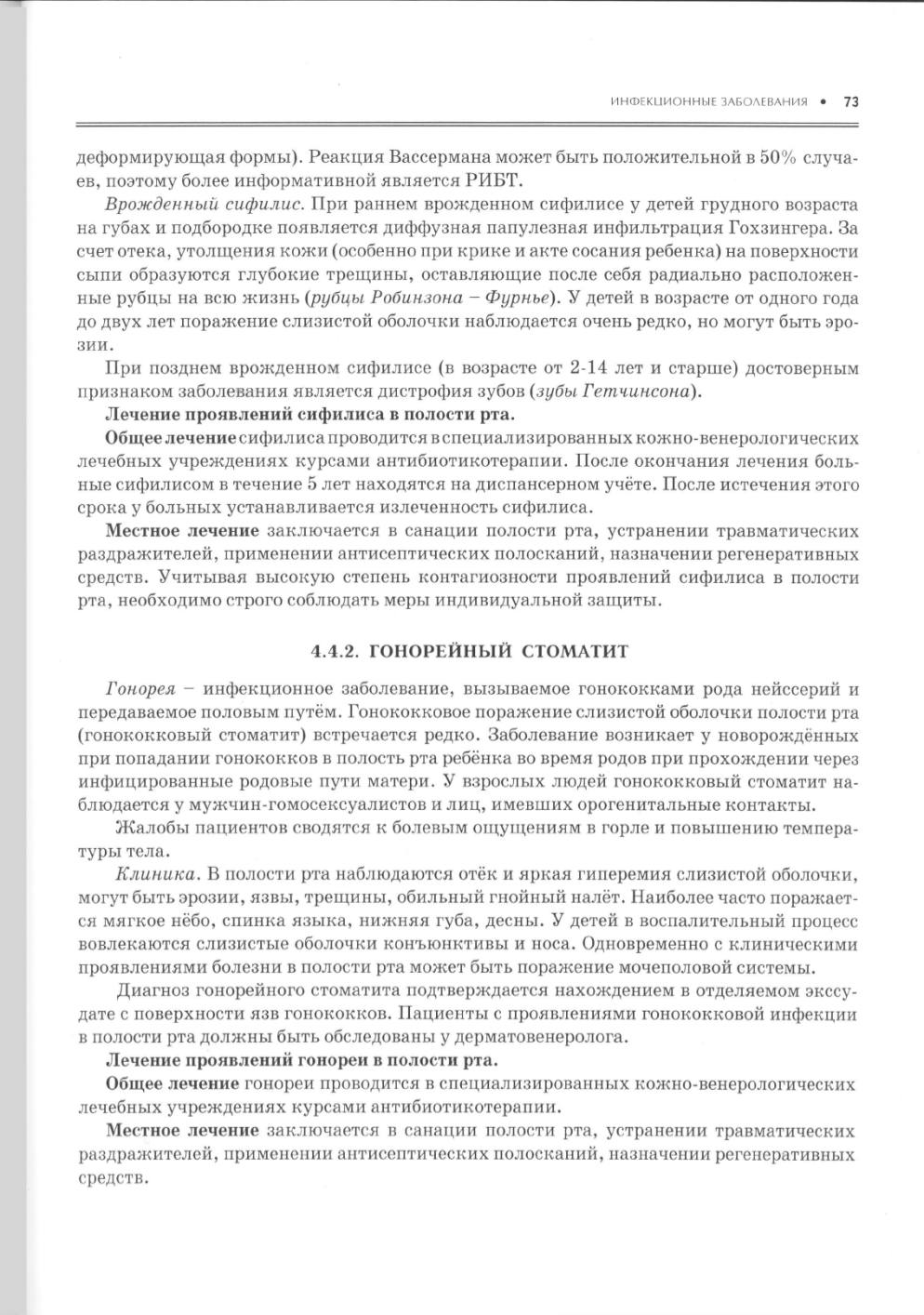 ИНФЕКЦИОННЫЕ ЗАБОЛЕВАНИЯ • 73

деформирующая формы). Реакция Вассермана может быть положительной в 50% случаев, поэтому более информативной является РИБТ.

Врожденный сифилис. При раннем врожденном сифилисе у детей грудного возраста на губах и подбородке появляется диффузная папулезная инфильтрация Гохзингера. За счет отека, утолщения кожи (особенно при крике и акте сосания ребенка) на поверхности сыпи образуются глубокие трещины, оставляющие после себя радиально расположенные рубцы на всю жизнь (рубцы Робинзона – Фурнье). У детей в возрасте от одного года до двух лет поражение слизистой оболочки наблюдается очень редко, но могут быть эрозии.

При позднем врожденном сифилисе (в возрасте от 2-14 лет и старше) достоверным признаком заболевания является дистрофия зубов (зубы Гетчинсона).

Лечение проявлений сифилиса в полости рта.

Общее лечение сифилиса проводится в специализированных кожно-венерологических лечебных учреждениях курсами антибиотикотерапии. После окончания лечения больные сифилисом в течение 5 лет находятся на диспансерном учёте. После истечения этого срока у больных устанавливается излеченность сифилиса.

Местное лечение заключается в санации полости рта, устранении травматических раздражителей, применении антисептических полосканий, назначении регенеративных средств. Учитывая высокую степень контагиозности проявлений сифилиса в полости рта, необходимо строго соблюдать меры индивидуальной защиты.

4.4.2. ГОНОРЕЙНЫЙ СТОМАТИТ

Гонорея – инфекционное заболевание, вызываемое гонококками рода нейссерий и передаваемое половым путём. Гонококковое поражение слизистой оболочки полости рта (гонококковый стоматит) встречается редко. Заболевание возникает у новорождённых при попадании гонококков в полость рта ребёнка во время родов при прохождении через инфицированные родовые пути матери. У взрослых людей гонококковый стоматит наблюдается у мужчин-гомосексуалистов и лиц, имевших орогенитальные контакты.

Жалобы пациентов сводятся к болевым ощущениям в горле и повышению температуры тела.

Клиника. В полости рта наблюдаются отёк и яркая гиперемия слизистой оболочки, могут быть эрозии, язвы, трещины, обильный гнойный налёт. Наиболее часто поражается мягкое нёбо, спинка языка, нижняя губа, десны. У детей в воспалительный процесс вовлекаются слизистые оболочки конъюнктивы и носа. Одновременно с клиническими проявлениями болезни в полости рта может быть поражение мочеполовой системы.

Диагноз гонорейного стоматита подтверждается нахождением в отделяемом экссудате с поверхности язв гонококков. Пациенты с проявлениями гонококковой инфекции в полости рта должны быть обследованы у дерматовенеролога.

Лечение проявлений гонореи в полости рта.

Общее лечение гонореи проводится в специализированных кожно-венерологических лечебных учреждениях курсами антибиотикотерапии.

Местное лечение заключается в санации полости рта, устранении травматических раздражителей, применении антисептических полосканий, назначении регенеративных средств.